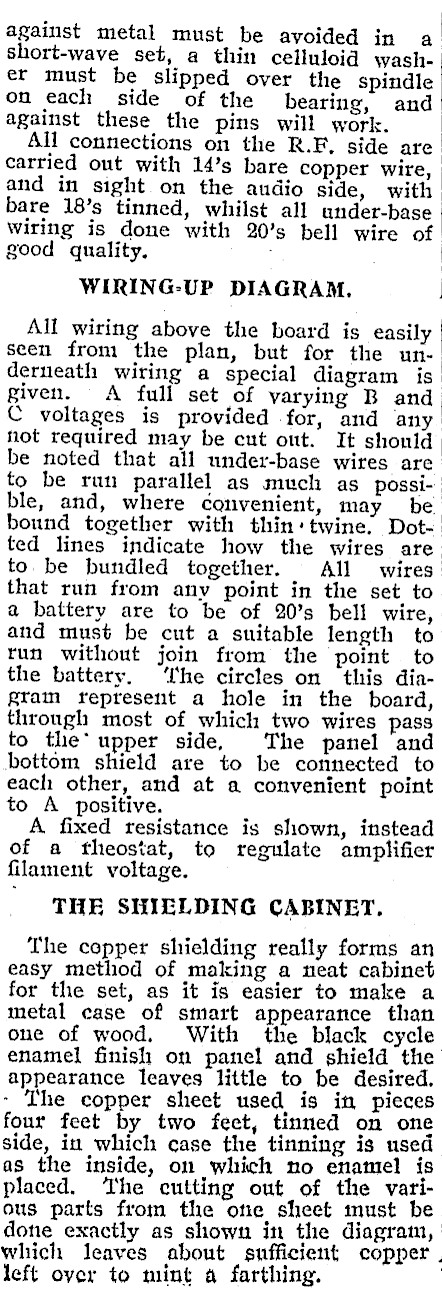 against metal must be avoided in a short-wave set, a thin celluloid washer must be slipped over the spindle on each side of the bearing, and against these the pins will work.

All connections on the R.F. side are carried out with 14's bare copper wire, and in sight on the audio side, with bare 18's tinned, whilst all under-base wiring is done with 20's bell wire of good quality.

WIRING-UP DIAGRAM.

All wiring above the board is easily seen from the plan, but for the underneath wiring a special diagram is given. A full set of varying B and C voltages is provided for, and any not required may be cut out. It should be noted that all under-base wires are to be run parallel as much as possible, and, where convenient, may be bound together with thin twine. Dotted lines indicate how the wires are to be bundled together. All wires that run from any point in the set to a battery are to be of 20's bell wire, and must be cut a suitable length to run without join from the point to the battery. The circles on this diagram represent a hole in the board, through most of which two wires pass to the upper side. The panel and bottom shield are to be connected to each other, and at a convenient point to A positive.

A fixed resistance is shown, instead of a rheostat, to regulate amplifier filament voltage.

THE SHIELDING CABINET.

The copper shielding really forms an easy method of making a neat cabinet for the set, as it is easier to make a metal case of smart appearance than one of wood. With the black cycle enamel finish on panel and shield the appearance leaves little to be desired.

The copper sheet used is in pieces four feet by two feet, tinned on one side, in which case the tinning is used as the inside, on which no enamel is placed. The cutting out of the various parts from the one sheet must be done exactly as shown in the diagram, which leaves about sufficient copper left over to mint a farthing.